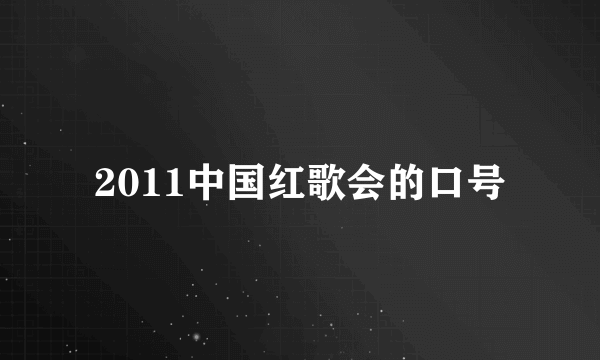 2011中国红歌会的口号